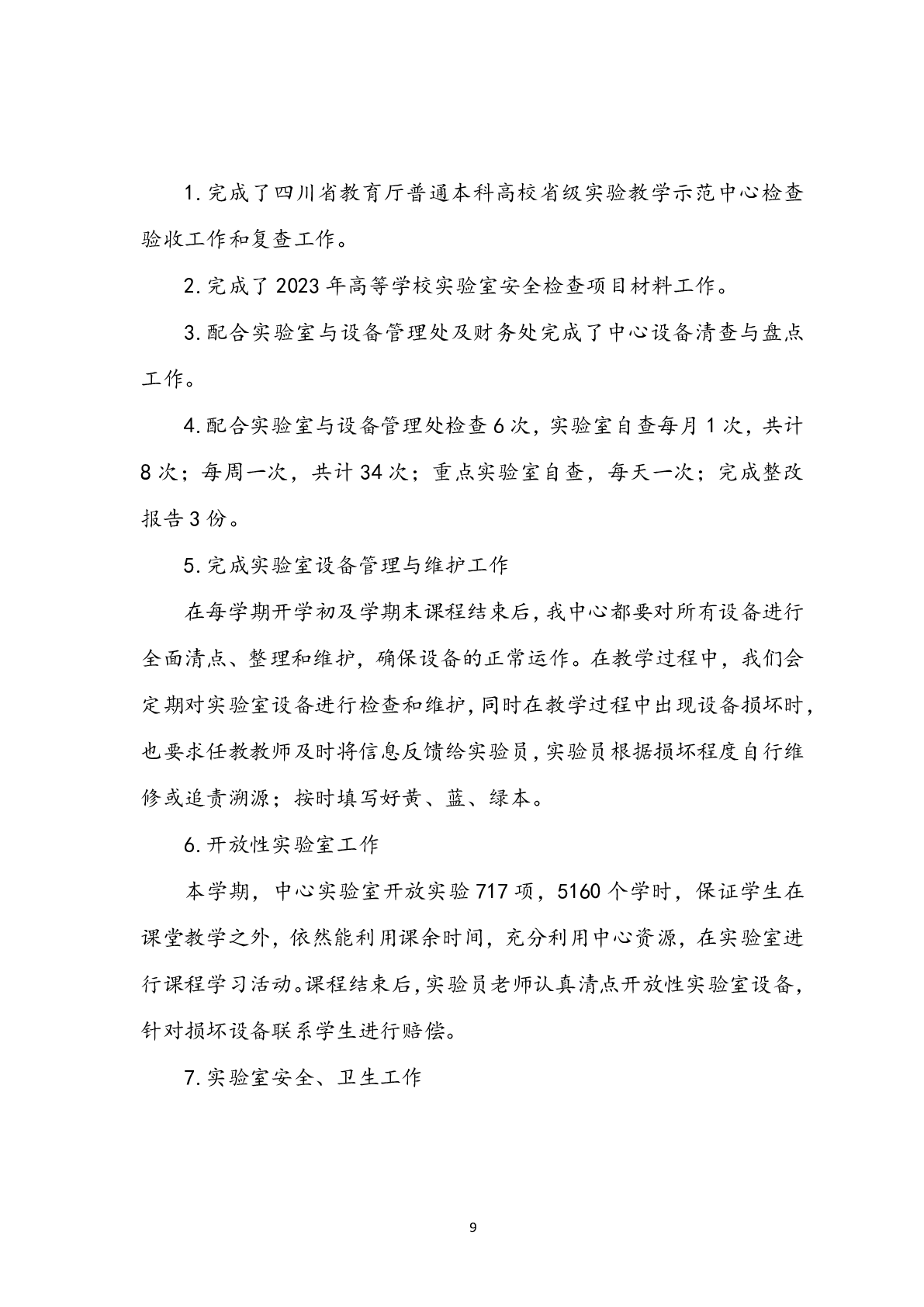 1.完成了四川省教育厅普通本科高校省级实验教学示范中心检查验收工作和复查工作。

2.完成了2023年高等学校实验室安全检查项目材料工作。

3.配合实验室与设备管理处及财务处完成了中心设备清查与盘点工作。

4.配合实验室与设备管理处检查6次，实验室自查每月1次，共计8次；每周一次，共计34次；重点实验室自查，每天一次；完成整改报告3份。

5.完成实验室设备管理与维护工作

在每学期开学初及学期末课程结束后，我中心都要对所有设备进行全面清点、整理和维护，确保设备的正常运作。在教学过程中，我们会定期对实验室设备进行检查和维护，同时在教学过程中出现设备损坏时，也要求任教教师及时将信息反馈给实验员，实验员根据损坏程度自行维修或追责溯源；按时填写好黄、蓝、绿本。

6.开放性实验室工作

本学期，中心实验室开放实验717项，5160个学时，保证学生在课堂教学之外，依然能利用课余时间，充分利用中心资源，在实验室进行课程学习活动。课程结束后，实验员老师认真清点开放性实验室设备，针对损坏设备联系学生进行赔偿。

7.实验室安全、卫生工作

9